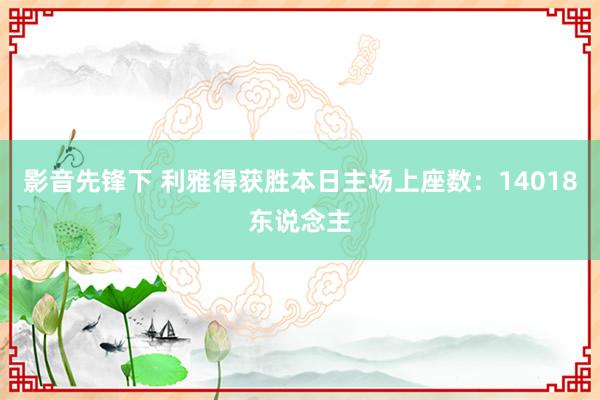 影音先锋下 利雅得获胜本日主场上座数：14018 东说念主